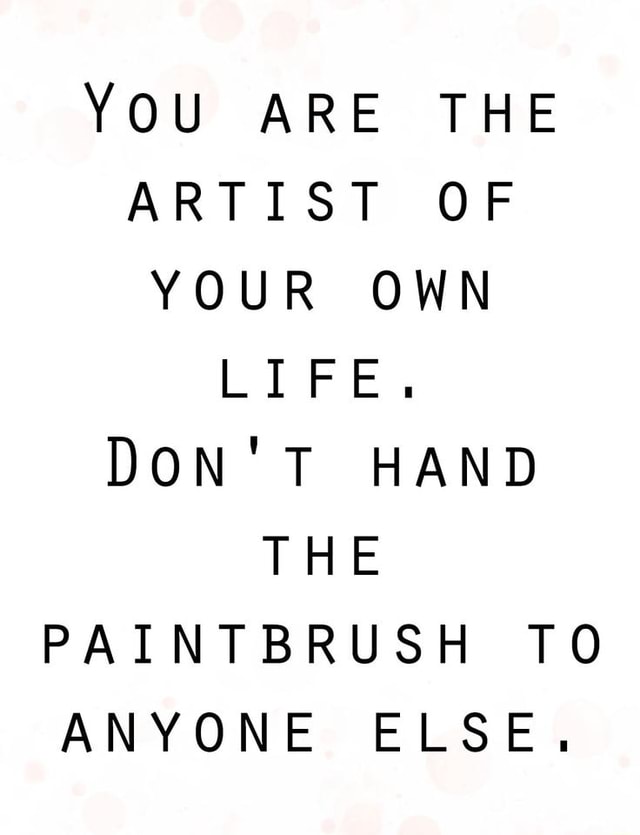 YOU ARE THE ARTIST OF YOUR OWN LIFE. DON'T HAND THE PAINTBRUSH TO ANYONE ELSE.